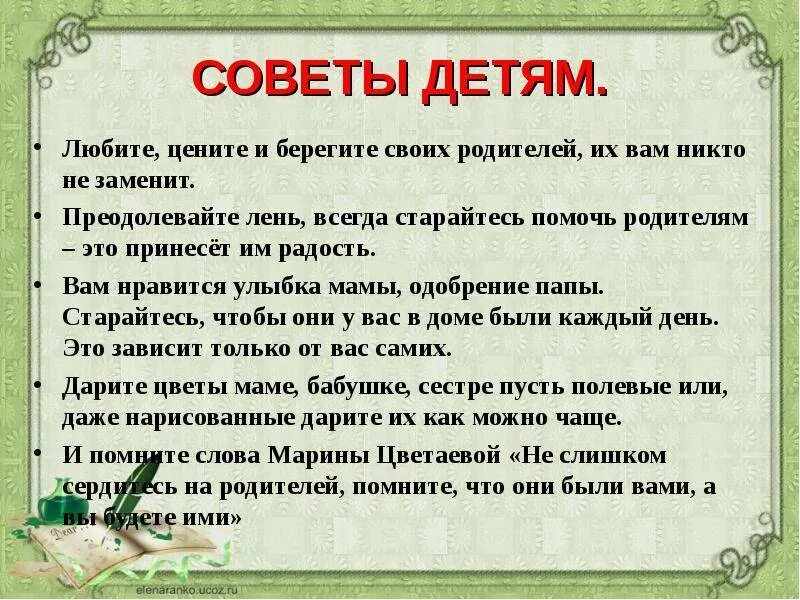 СОВЕТЫ ДЕТЯМ.

• Любите, цените и берегите своих родителей, их вам никто не заменит.

• Преодолевайте лень, всегда старайтесь помочь родителям – это принесёт им радость.

• Вам нравится улыбка мамы, одобрение папы. Старайтесь, чтобы они у вас в доме были каждый день. Это зависит только от вас самих.

• Дарите цветы маме, бабушке, сестре пусть полевые или, даже нарисованные дарите их как можно чаще.

• И помните слова Марины Цветаевой «Не слишком сердитесь на родителей, помните, что они были вами, а вы будете ими»

Dear

elenaranko.ucoz.ru